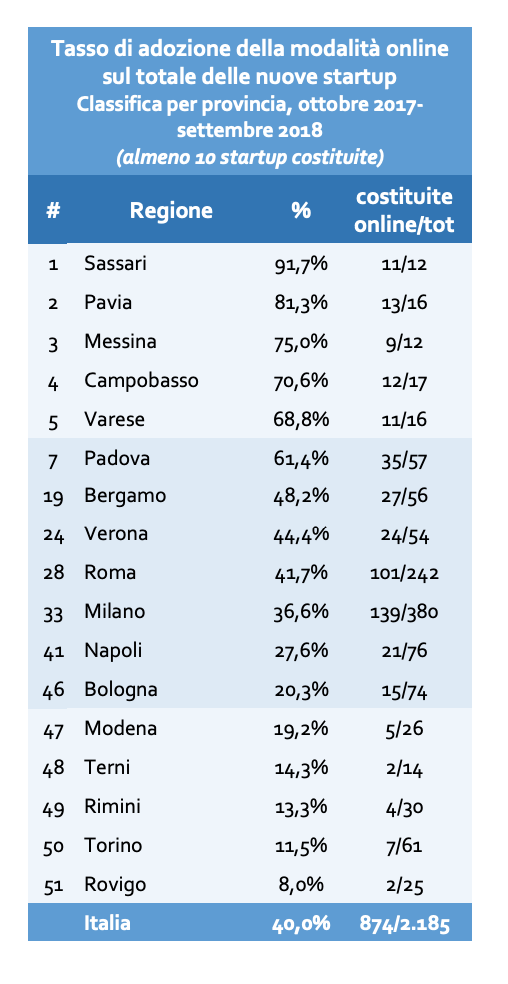 Tasso di adozione della modalità online sul totale delle nuove startup
Classifica per provincia, ottobre 2017-settembre 2018
(almeno 10 startup costituite)

| # | Regione | % | costituite online/tot |
|---|---|---|---|
| 1 | Sassari | 91,7% | 11/12 |
| 2 | Pavia | 81,3% | 13/16 |
| 3 | Messina | 75,0% | 9/12 |
| 4 | Campobasso | 70,6% | 12/17 |
| 5 | Varese | 68,8% | 11/16 |
| 7 | Padova | 61,4% | 35/57 |
| 19 | Bergamo | 48,2% | 27/56 |
| 24 | Verona | 44,4% | 24/54 |
| 28 | Roma | 41,7% | 101/242 |
| 33 | Milano | 36,6% | 139/380 |
| 41 | Napoli | 27,6% | 21/76 |
| 46 | Bologna | 20,3% | 15/74 |
| 47 | Modena | 19,2% | 5/26 |
| 48 | Terni | 14,3% | 2/14 |
| 49 | Rimini | 13,3% | 4/30 |
| 50 | Torino | 11,5% | 7/61 |
| 51 | Rovigo | 8,0% | 2/25 |
| | Italia | 40,0% | 874/2.185 |